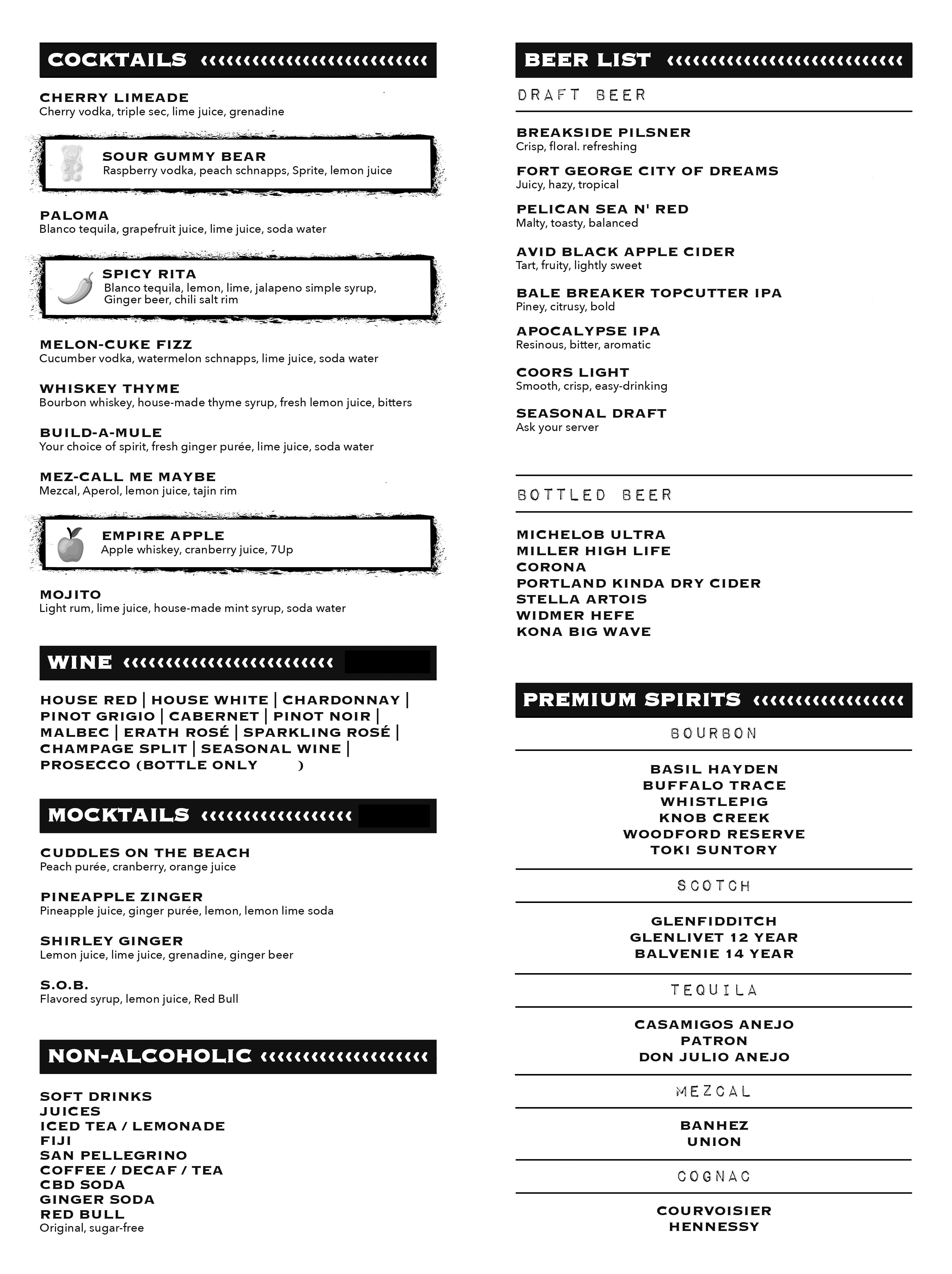 COCKTAILS

CHERRY LIMEADE
Cherry vodka, triple sec, lime juice, grenadine

SOUR GUMMY BEAR
Raspberry vodka, peach schnapps, Sprite, lemon juice

PALOMA
Blanco tequila, grapefruit juice, lime juice, soda water

SPICY RITA
Blanco tequila, lemon, lime, jalapeno simple syrup, Ginger beer, chili salt rim

MELON-CUKE FIZZ
Cucumber vodka, watermelon schnapps, lime juice, soda water

WHISKEY THYME
Bourbon whiskey, house-made thyme syrup, fresh lemon juice, bitters

BUILD-A-MULE
Your choice of spirit, fresh ginger purée, lime juice, soda water

MEZ-CALL ME MAYBE
Mezcal, Aperol, lemon juice, tajin rim

EMPIRE APPLE
Apple whiskey, cranberry juice, 7Up

MOJITO
Light rum, lime juice, house-made mint syrup, soda water

WINE

HOUSE RED | HOUSE WHITE | CHARDONNAY | PINOT GRIGIO | CABERNET | PINOT NOIR | MALBEC | ERATH ROSÉ | SPARKLING ROSÉ | CHAMPAGE SPLIT | SEASONAL WINE | PROSECCO (BOTTLE ONLY )

MOCKTAILS

CUDDLES ON THE BEACH
Peach purée, cranberry, orange juice

PINEAPPLE ZINGER
Pineapple juice, ginger purée, lemon, lemon lime soda

SHIRLEY GINGER
Lemon juice, lime juice, grenadine, ginger beer

S.O.B.
Flavored syrup, lemon juice, Red Bull

NON-ALCOHOLIC

SOFT DRINKS
JUICES
ICED TEA / LEMONADE
FIJI
SAN PELLEGRINO
COFFEE / DECAF / TEA
CBD SODA
GINGER SODA
RED BULL
Original, sugar-free

BEER LIST

DRAFT BEER

BREAKSIDE PILSNER
Crisp, floral. refreshing

FORT GEORGE CITY OF DREAMS
Juicy, hazy, tropical

PELICAN SEA N' RED
Malty, toasty, balanced

AVID BLACK APPLE CIDER
Tart, fruity, lightly sweet

BALE BREAKER TOPCUTTER IPA
Piney, citrusy, bold

APOCALYPSE IPA
Resinous, bitter, aromatic

COORS LIGHT
Smooth, crisp, easy-drinking

SEASONAL DRAFT
Ask your server

BOTTLED BEER

MICHELOB ULTRA
MILLER HIGH LIFE
CORONA
PORTLAND KINDA DRY CIDER
STELLA ARTOIS
WIDMER HEFE
KONA BIG WAVE

PREMIUM SPIRITS

BOURBON

BASIL HAYDEN
BUFFALO TRACE
WHISTLEPIG
KNOB CREEK
WOODFORD RESERVE
TOKI SUNTORY

SCOTCH

GLENFIDDITCH
GLENLIVET 12 YEAR
BALVENIE 14 YEAR

TEQUILA

CASAMIGOS ANEJO
PATRON
DON JULIO ANEJO

MEZCAL

BANHEZ
UNION

COGNAC

COURVOISIER
HENNESSY